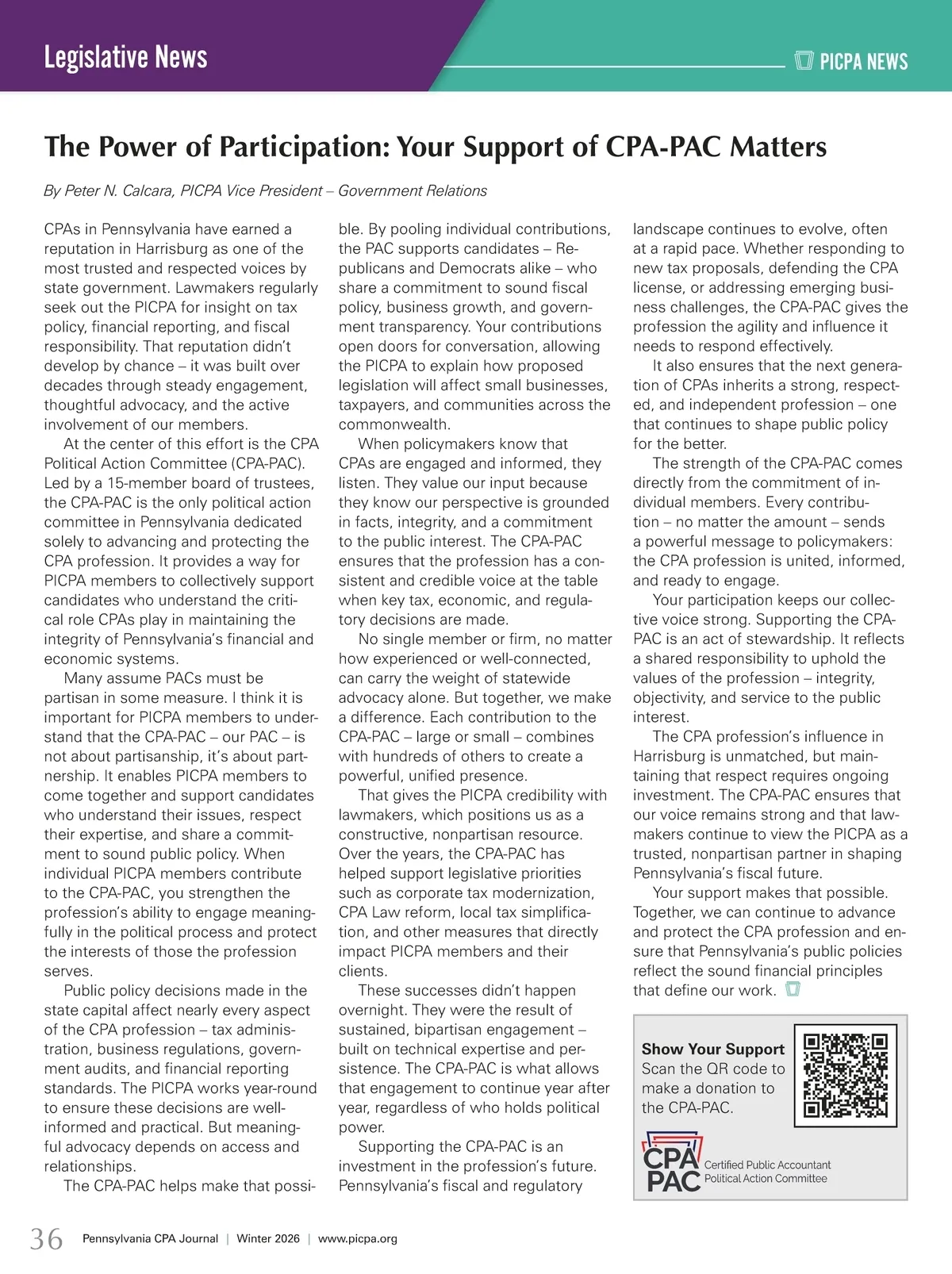 Legislative News

PICPA NEWS

The Power of Participation: Your Support of CPA-PAC Matters

By Peter N. Calcara, PICPA Vice President – Government Relations

CPAs in Pennsylvania have earned a reputation in Harrisburg as one of the most trusted and respected voices by state government. Lawmakers regularly seek out the PICPA for insight on tax policy, financial reporting, and fiscal responsibility. That reputation didn't develop by chance – it was built over decades through steady engagement, thoughtful advocacy, and the active involvement of our members.

At the center of this effort is the CPA Political Action Committee (CPA-PAC). Led by a 15-member board of trustees, the CPA-PAC is the only political action committee in Pennsylvania dedicated solely to advancing and protecting the CPA profession. It provides a way for PICPA members to collectively support candidates who understand the critical role CPAs play in maintaining the integrity of Pennsylvania's financial and economic systems.

Many assume PACs must be partisan in some measure. I think it is important for PICPA members to understand that the CPA-PAC – our PAC – is not about partisanship, it's about partnership. It enables PICPA members to come together and support candidates who understand their issues, respect their expertise, and share a commitment to sound public policy. When individual PICPA members contribute to the CPA-PAC, you strengthen the profession's ability to engage meaningfully in the political process and protect the interests of those the profession serves.

Public policy decisions made in the state capital affect nearly every aspect of the CPA profession – tax administration, business regulations, government audits, and financial reporting standards. The PICPA works year-round to ensure these decisions are well-informed and practical. But meaningful advocacy depends on access and relationships.

The CPA-PAC helps make that possible. By pooling individual contributions, the PAC supports candidates – Republicans and Democrats alike – who share a commitment to sound fiscal policy, business growth, and government transparency. Your contributions open doors for conversation, allowing the PICPA to explain how proposed legislation will affect small businesses, taxpayers, and communities across the commonwealth.

When policymakers know that CPAs are engaged and informed, they listen. They value our input because they know our perspective is grounded in facts, integrity, and a commitment to the public interest. The CPA-PAC ensures that the profession has a consistent and credible voice at the table when key tax, economic, and regulatory decisions are made.

No single member or firm, no matter how experienced or well-connected, can carry the weight of statewide advocacy alone. But together, we make a difference. Each contribution to the CPA-PAC – large or small – combines with hundreds of others to create a powerful, unified presence.

That gives the PICPA credibility with lawmakers, which positions us as a constructive, nonpartisan resource. Over the years, the CPA-PAC has helped support legislative priorities such as corporate tax modernization, CPA Law reform, local tax simplification, and other measures that directly impact PICPA members and their clients.

These successes didn't happen overnight. They were the result of sustained, bipartisan engagement – built on technical expertise and persistence. The CPA-PAC is what allows that engagement to continue year after year, regardless of who holds political power.

Supporting the CPA-PAC is an investment in the profession's future. Pennsylvania's fiscal and regulatory landscape continues to evolve, often at a rapid pace. Whether responding to new tax proposals, defending the CPA license, or addressing emerging business challenges, the CPA-PAC gives the profession the agility and influence it needs to respond effectively.

It also ensures that the next generation of CPAs inherits a strong, respected, and independent profession – one that continues to shape public policy for the better.

The strength of the CPA-PAC comes directly from the commitment of individual members. Every contribution – no matter the amount – sends a powerful message to policymakers: the CPA profession is united, informed, and ready to engage.

Your participation keeps our collective voice strong. Supporting the CPA-PAC is an act of stewardship. It reflects a shared responsibility to uphold the values of the profession – integrity, objectivity, and service to the public interest.

The CPA profession's influence in Harrisburg is unmatched, but maintaining that respect requires ongoing investment. The CPA-PAC ensures that our voice remains strong and that lawmakers continue to view the PICPA as a trusted, nonpartisan partner in shaping Pennsylvania's fiscal future.

Your support makes that possible. Together, we can continue to advance and protect the CPA profession and ensure that Pennsylvania's public policies reflect the sound financial principles that define our work.

Show Your Support
Scan the QR code to make a donation to the CPA-PAC.

CPA PAC Certified Public Accountant Political Action Committee

36 Pennsylvania CPA Journal | Winter 2026 | www.picpa.org